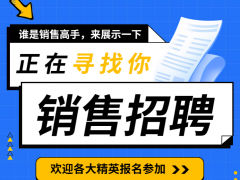 谁是销售高手，来展示一下

正在寻找你

销售招聘

欢迎各大精英报名参加 >>